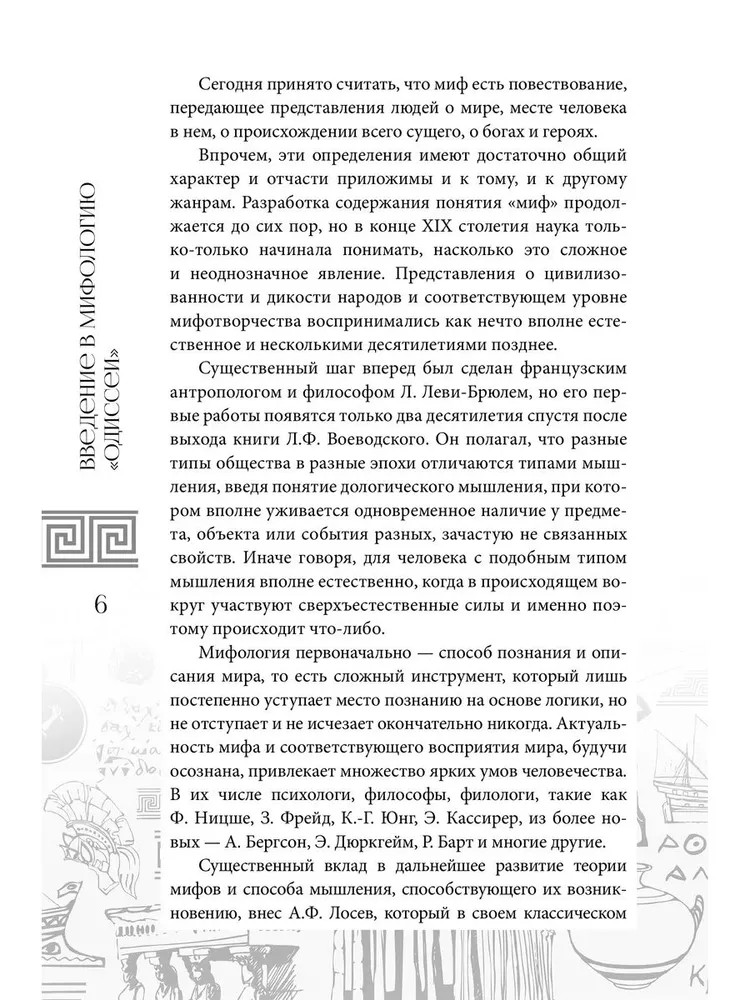 ВВЕДЕНИЕ В МИФОЛОГИЮ «ОДИССЕИ»

6

Сегодня принято считать, что миф есть повествование, передающее представления людей о мире, месте человека в нем, о происхождении всего сущего, о богах и героях.

Впрочем, эти определения имеют достаточно общий характер и отчасти приложимы и к тому, и к другому жанрам. Разработка содержания понятия «миф» продолжается до сих пор, но в конце XIX столетия наука только-только начинала понимать, насколько это сложное и неоднозначное явление. Представления о цивилизованности и дикости народов и соответствующем уровне мифотворчества воспринимались как нечто вполне естественное и несколькими десятилетиями позднее.

Существенный шаг вперед был сделан французским антропологом и философом Л. Леви-Брюлем, но его первые работы появятся только два десятилетия спустя после выхода книги Л.Ф. Воеводского. Он полагал, что разные типы общества в разные эпохи отличаются типами мышления, введя понятие дологического мышления, при котором вполне уживается одновременное наличие у предмета, объекта или события разных, зачастую не связанных свойств. Иначе говоря, для человека с подобным типом мышления вполне естественно, когда в происходящем вокруг участвуют сверхъестественные силы и именно поэтому происходит что-либо.

Мифология первоначально — способ познания и описания мира, то есть сложный инструмент, который лишь постепенно уступает место познанию на основе логики, но не отступает и не исчезает окончательно никогда. Актуальность мифа и соответствующего восприятия мира, будучи осознана, привлекает множество ярких умов человечества. В их числе психологи, философы, филологи, такие как Ф. Ницше, З. Фрейд, К.-Г. Юнг, Э. Кассирер, из более новых — А. Бергсон, Э. Дюркгейм, Р. Барт и многие другие.

Существенный вклад в дальнейшее развитие теории мифов и способа мышления, способствующего их возникновению, внес А.Ф. Лосев, который в своем классическом